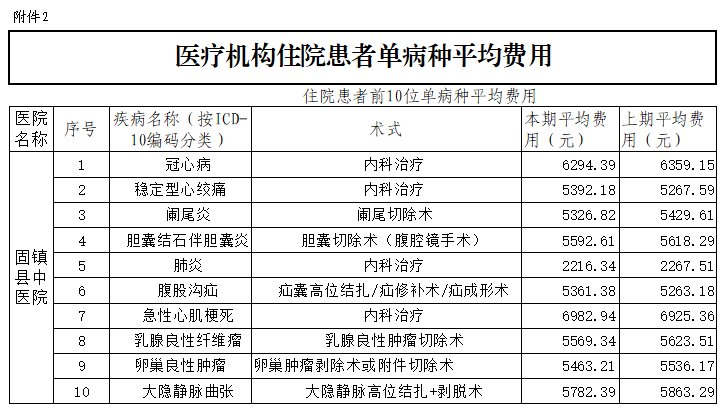 附件2

医疗机构住院患者单病种平均费用

住院患者前10位单病种平均费用

| 医院名称 | 序号 | 疾病名称（按ICD-10编码分类） | 术式 | 本期平均费用（元） | 上期平均费用（元） |
|---|---|---|---|---|---|
| 固镇县中医院 | 1 | 冠心病 | 内科治疗 | 6294.39 | 6359.15 |
| | 2 | 稳定型心绞痛 | 内科治疗 | 5392.18 | 5267.59 |
| | 3 | 阑尾炎 | 阑尾切除术 | 5326.82 | 5429.61 |
| | 4 | 胆囊结石伴胆囊炎 | 胆囊切除术（腹腔镜手术） | 5592.61 | 5618.29 |
| | 5 | 肺炎 | 内科治疗 | 2216.34 | 2267.51 |
| | 6 | 腹股沟疝 | 疝囊高位结扎/疝修补术/疝成形术 | 5361.38 | 5263.18 |
| | 7 | 急性心肌梗死 | 内科治疗 | 6982.94 | 6925.36 |
| | 8 | 乳腺良性纤维瘤 | 乳腺良性肿瘤切除术 | 5569.34 | 5623.51 |
| | 9 | 卵巢良性肿瘤 | 卵巢肿瘤剥除术或附件切除术 | 5463.21 | 5536.17 |
| | 10 | 大隐静脉曲张 | 大隐静脉高位结扎+剥脱术 | 5782.39 | 5863.29 |